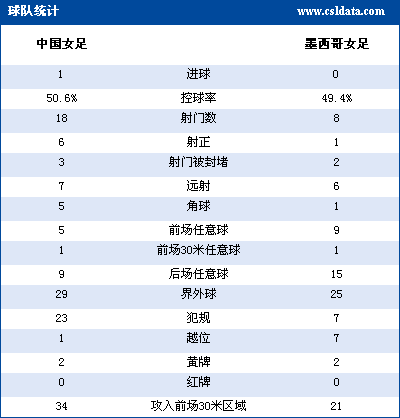 球队统计 www.csldata.com

| 中国女足 | | 墨西哥女足 |
|---|---|---|
| 1 | 进球 | 0 |
| 50.6% | 控球率 | 49.4% |
| 18 | 射门数 | 8 |
| 6 | 射正 | 1 |
| 3 | 射门被封堵 | 2 |
| 7 | 远射 | 6 |
| 5 | 角球 | 1 |
| 5 | 前场任意球 | 9 |
| 1 | 前场30米任意球 | 1 |
| 9 | 后场任意球 | 15 |
| 29 | 界外球 | 25 |
| 23 | 犯规 | 7 |
| 1 | 越位 | 7 |
| 2 | 黄牌 | 2 |
| 0 | 红牌 | 0 |
| 34 | 攻入前场30米区域 | 21 |